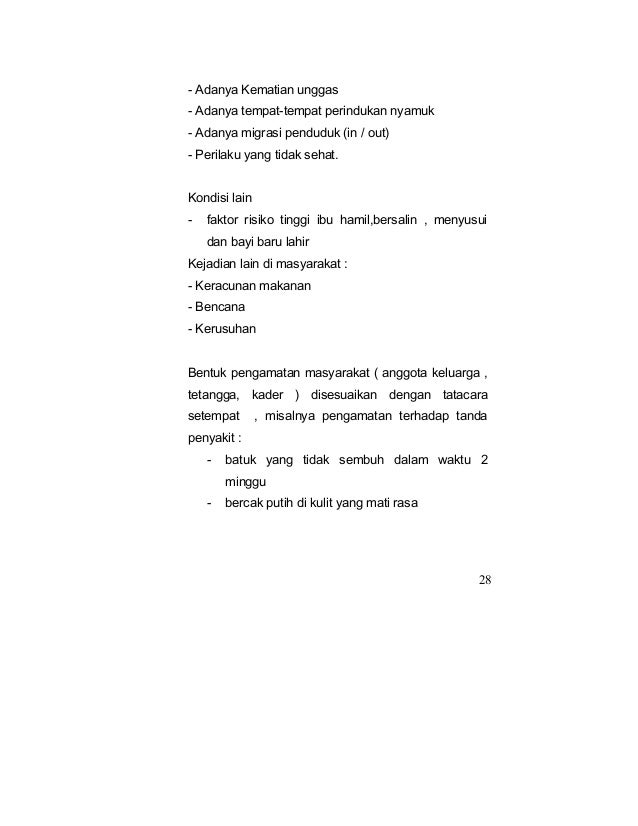 - Adanya Kematian unggas
- Adanya tempat-tempat perindukan nyamuk
- Adanya migrasi penduduk (in / out)
- Perilaku yang tidak sehat.

Kondisi lain
- faktor risiko tinggi ibu hamil,bersalin , menyusui dan bayi baru lahir
Kejadian lain di masyarakat :
- Keracunan makanan
- Bencana
- Kerusuhan

Bentuk pengamatan masyarakat ( anggota keluarga , tetangga, kader ) disesuaikan dengan tatacara setempat , misalnya pengamatan terhadap tanda penyakit :
- batuk yang tidak sembuh dalam waktu 2 minggu
- bercak putih di kulit yang mati rasa

28